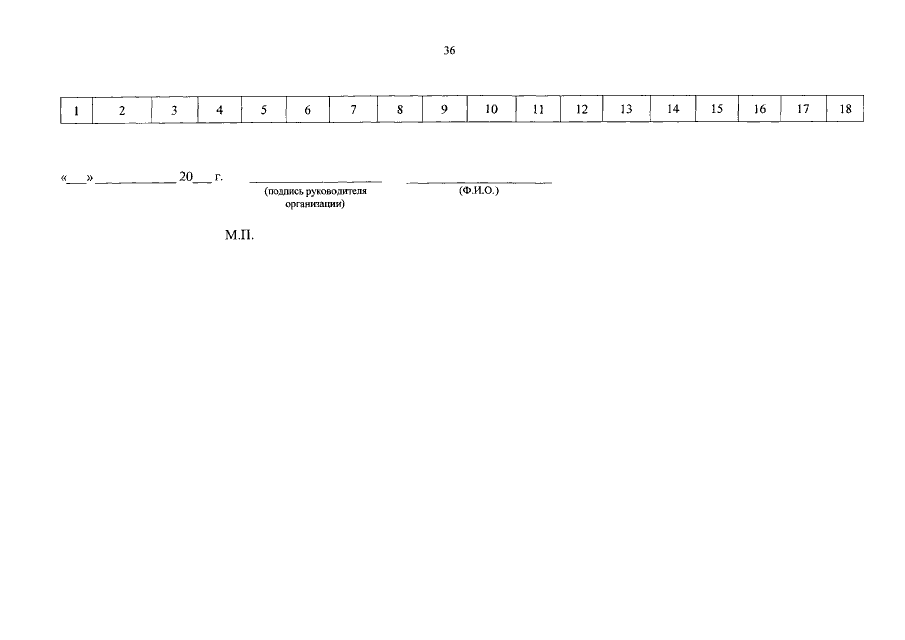 36

| 1 | 2 | 3 | 4 | 5 | 6 | 7 | 8 | 9 | 10 | 11 | 12 | 13 | 14 | 15 | 16 | 17 | 18 |
|---|---|---|---|---|---|---|---|---|---|---|---|---|---|---|---|---|---|

«____» ____ 20____ г. ____ ____
(подпись руководителя организации) (Ф.И.О.)

М.П.